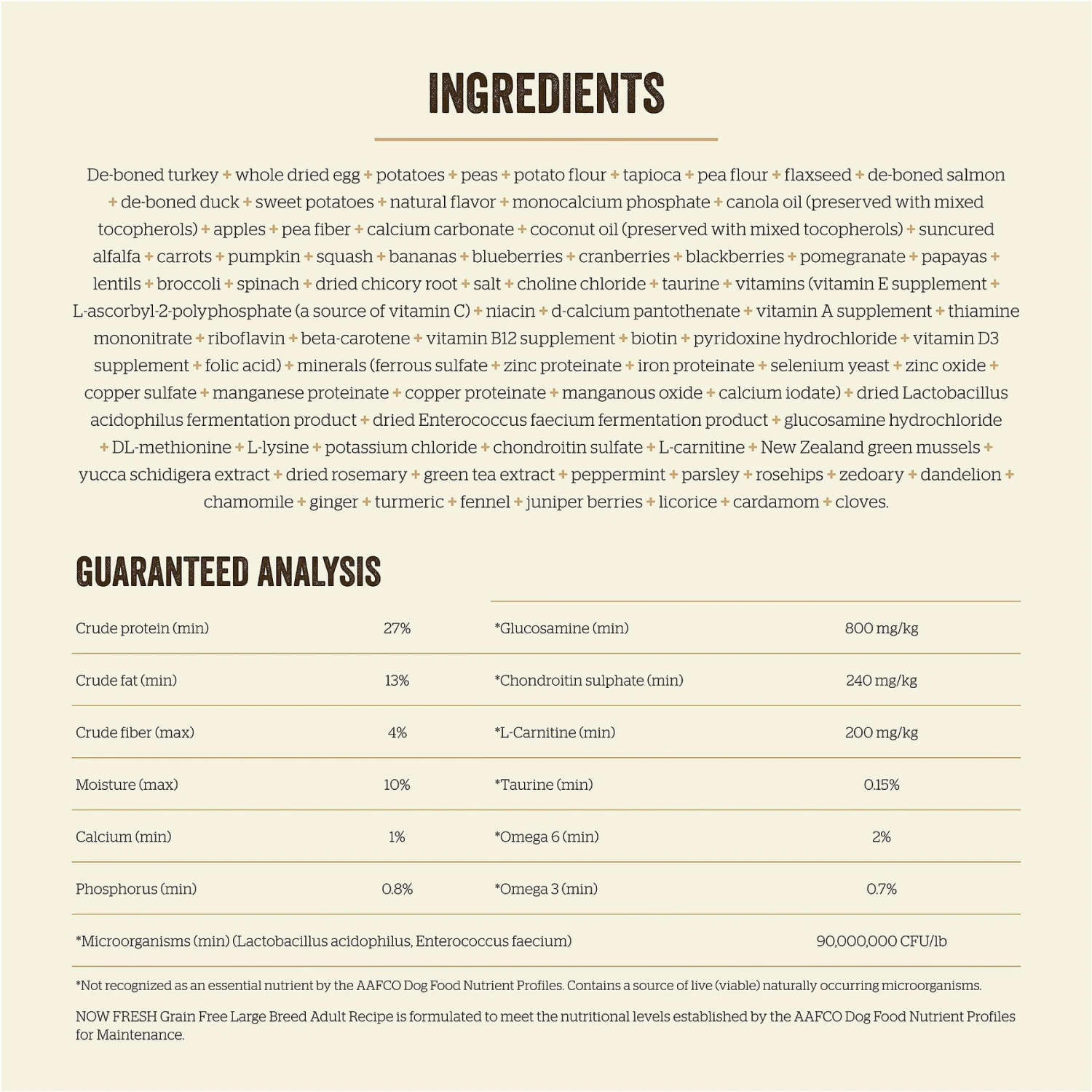 INGREDIENTS

De-boned turkey + whole dried egg + potatoes + peas + potato flour + tapioca + pea flour + flaxseed + de-boned salmon + de-boned duck + sweet potatoes + natural flavor + monocalcium phosphate + canola oil (preserved with mixed tocopherols) + apples + pea fiber + calcium carbonate + coconut oil (preserved with mixed tocopherols) + suncured alfalfa + carrots + pumpkin + squash + bananas + blueberries + cranberries + blackberries + pomegranate + papayas + lentils + broccoli + spinach + dried chicory root + salt + choline chloride + taurine + vitamins (vitamin E supplement + L-ascorbyl-2-polyphosphate (a source of vitamin C) + niacin + d-calcium pantothenate + vitamin A supplement + thiamine mononitrate + riboflavin + beta-carotene + vitamin B12 supplement + biotin + pyridoxine hydrochloride + vitamin D3 supplement + folic acid) + minerals (ferrous sulfate + zinc proteinate + iron proteinate + selenium yeast + zinc oxide + copper sulfate + manganese proteinate + copper proteinate + manganous oxide + calcium iodate) + dried Lactobacillus acidophilus fermentation product + dried Enterococcus faecium fermentation product + glucosamine hydrochloride + DL-methionine + L-lysine + potassium chloride + chondroitin sulfate + L-carnitine + New Zealand green mussels + yucca schidigera extract + dried rosemary + green tea extract + peppermint + parsley + rosehips + zedoary + dandelion + chamomile + ginger + turmeric + fennel + juniper berries + licorice + cardamom + cloves.

GUARANTEED ANALYSIS

| Crude protein (min) | 27% | *Glucosamine (min) | 800 mg/kg |
|---|---|---|---|
| Crude fat (min) | 13% | *Chondroitin sulphate (min) | 240 mg/kg |
| Crude fiber (max) | 4% | *L-Carnitine (min) | 200 mg/kg |
| Moisture (max) | 10% | *Taurine (min) | 0.15% |
| Calcium (min) | 1% | *Omega 6 (min) | 2% |
| Phosphorus (min) | 0.8% | *Omega 3 (min) | 0.7% |
| *Microorganisms (min) (Lactobacillus acidophilus, Enterococcus faecium) | | | 90,000,000 CFU/lb |

*Not recognized as an essential nutrient by the AAFCO Dog Food Nutrient Profiles. Contains a source of live (viable) naturally occurring microorganisms.

NOW FRESH Grain Free Large Breed Adult Recipe is formulated to meet the nutritional levels established by the AAFCO Dog Food Nutrient Profiles for Maintenance.